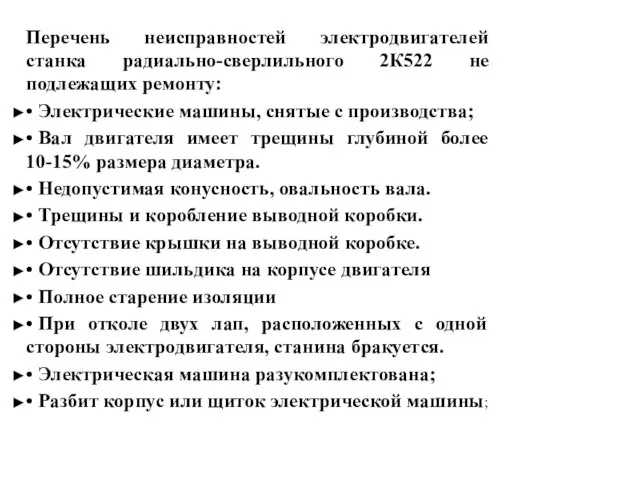 Перечень неисправностей электродвигателей станка радиально-сверлильного 2К522 не подлежащих ремонту:

►• Электрические машины, снятые с производства;

►• Вал двигателя имеет трещины глубиной более 10-15% размера диаметра.

►• Недопустимая конусность, овальность вала.

►• Трещины и коробление выводной коробки.

►• Отсутствие крышки на выводной коробке.

►• Отсутствие шильдика на корпусе двигателя

►• Полное старение изоляции

►• При отколе двух лап, расположенных с одной стороны электродвигателя, станина бракуется.

►• Электрическая машина разукомплектована;

►• Разбит корпус или щиток электрической машины;